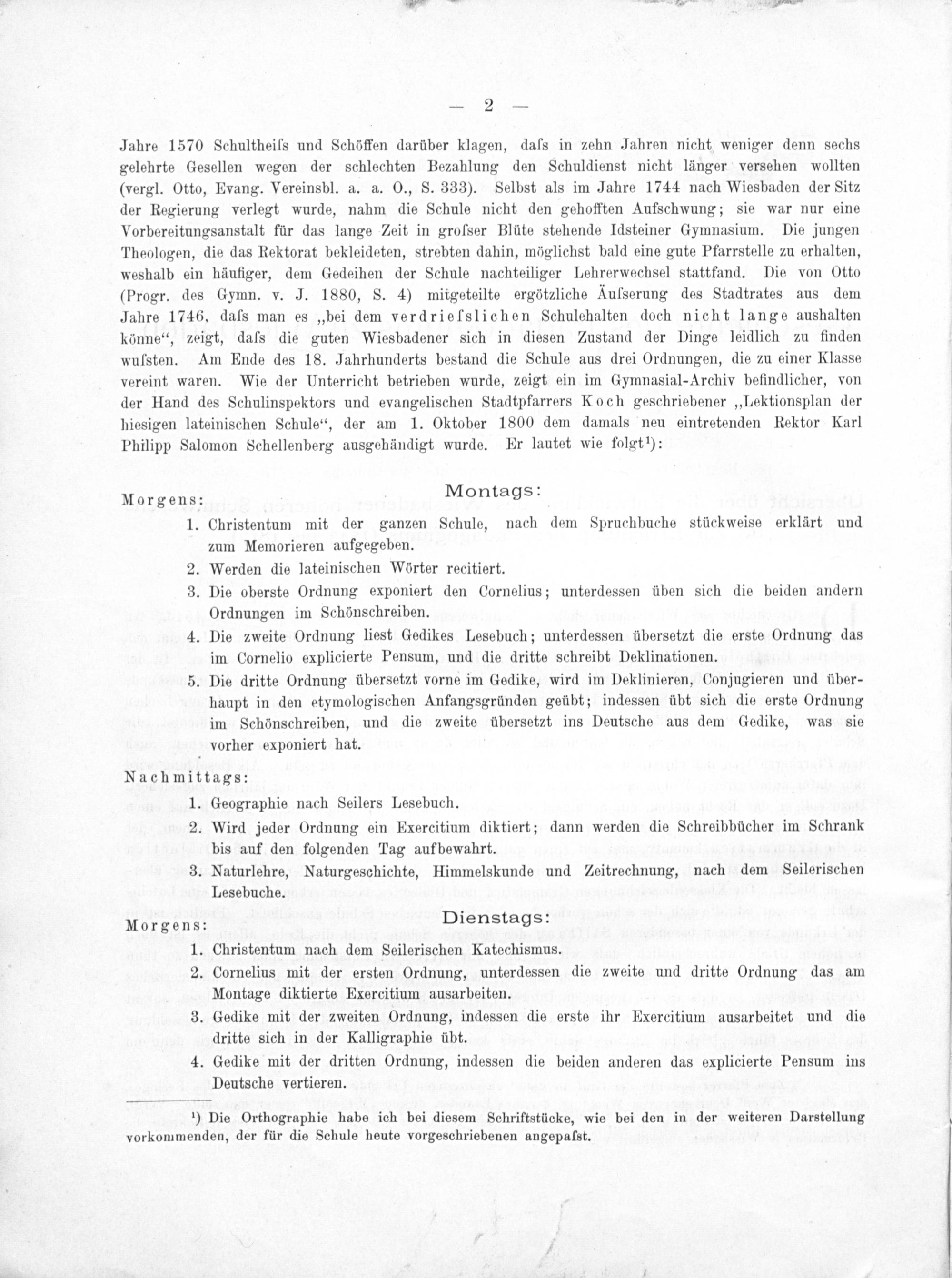 — 2 —

Jahre 1570 Schultheiſs und Schöffen darüber klagen, daſs in zehn Jahren nicht weniger denn sechs gelehrte Gesellen wegen der schlechten Bezahlung den Schuldienst nicht länger versehen wollten (vergl. Otto, Evang. Vereinsbl. a. a. O., S. 333). Selbst als im Jahre 1744 nach Wiesbaden der Sitz der Regierung verlegt wurde, nahm die Schule nicht den gehofften Aufschwung; sie war nur eine Vorbereitungsanstalt für das lange Zeit in groſser Blüte stehende Idsteiner Gymnasium. Die jungen Theologen, die das Rektorat bekleideten, strebten dahin, möglichst bald eine gute Pfarrstelle zu erhalten, weshalb ein häufiger, dem Gedeihen der Schule nachteiliger Lehrerwechsel stattfand. Die von Otto (Progr. des Gymn. v. J. 1880, S. 4) mitgeteilte ergötzliche Äuſserung des Stadtrates aus dem Jahre 1746, daſs man es „bei dem verdrieſslichen Schulehalten doch nicht lange aushalten könne“, zeigt, daſs die guten Wiesbadener sich in diesen Zustand der Dinge leidlich zu finden wuſsten. Am Ende des 18. Jahrhunderts bestand die Schule aus drei Ordnungen, die zu einer Klasse vereint waren. Wie der Unterricht betrieben wurde, zeigt ein im Gymnasial-Archiv befindlicher, von der Hand des Schulinspektors und evangelischen Stadtpfarrers Koch geschriebener „Lektionsplan der hiesigen lateinischen Schule“, der am 1. Oktober 1800 dem damals neu eintretenden Rektor Karl Philipp Salomon Schellenberg ausgehändigt wurde. Er lautet wie folgt$^{1}$):

Montags:

Morgens:

1. Christentum mit der ganzen Schule, nach dem Spruchbuche stückweise erklärt und zum Memorieren aufgegeben.
2. Werden die lateinischen Wörter recitiert.
3. Die oberste Ordnung exponiert den Cornelius; unterdessen üben sich die beiden andern Ordnungen im Schönschreiben.
4. Die zweite Ordnung liest Gedikes Lesebuch; unterdessen übersetzt die erste Ordnung das im Cornelio explicierte Pensum, und die dritte schreibt Deklinationen.
5. Die dritte Ordnung übersetzt vorne im Gedike, wird im Deklinieren, Conjugieren und überhaupt in den etymologischen Anfangsgründen geübt; indessen übt sich die erste Ordnung im Schönschreiben, und die zweite übersetzt ins Deutsche aus dem Gedike, was sie vorher exponiert hat.

Nachmittags:

1. Geographie nach Seilers Lesebuch.
2. Wird jeder Ordnung ein Exercitium diktiert; dann werden die Schreibbücher im Schrank bis auf den folgenden Tag aufbewahrt.
3. Naturlehre, Naturgeschichte, Himmelskunde und Zeitrechnung, nach dem Seilerischen Lesebuche.

Dienstags:

Morgens:

1. Christentum nach dem Seilerischen Katechismus.
2. Cornelius mit der ersten Ordnung, unterdessen die zweite und dritte Ordnung das am Montage diktierte Exercitium ausarbeiten.
3. Gedike mit der zweiten Ordnung, indessen die erste ihr Exercitium ausarbeitet und die dritte sich in der Kalligraphie übt.
4. Gedike mit der dritten Ordnung, indessen die beiden anderen das explicierte Pensum ins Deutsche vertieren.

$^{1}$) Die Orthographie habe ich bei diesem Schriftstücke, wie bei den in der weiteren Darstellung vorkommenden, der für die Schule heute vorgeschriebenen angepaſst.